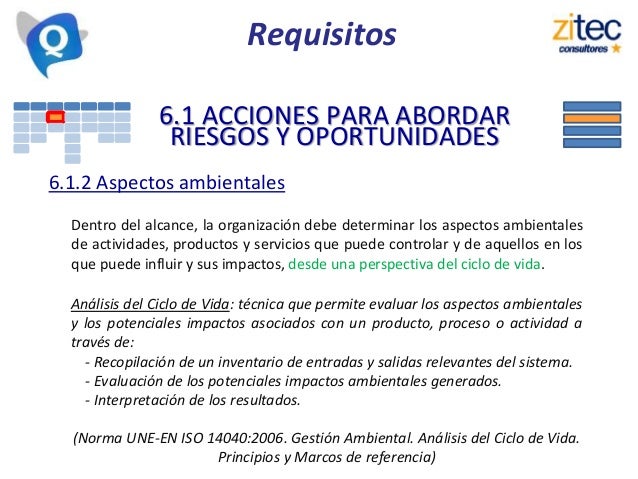 Q

Requisitos

zitec
consultores

6.1 ACCIONES PARA ABORDAR RIESGOS Y OPORTUNIDADES

6.1.2 Aspectos ambientales

Dentro del alcance, la organización debe determinar los aspectos ambientales de actividades, productos y servicios que puede controlar y de aquellos en los que puede influir y sus impactos, desde una perspectiva del ciclo de vida.

Análisis del Ciclo de Vida: técnica que permite evaluar los aspectos ambientales y los potenciales impactos asociados con un producto, proceso o actividad a través de:
- Recopilación de un inventario de entradas y salidas relevantes del sistema.
- Evaluación de los potenciales impactos ambientales generados.
- Interpretación de los resultados.

(Norma UNE-EN ISO 14040:2006. Gestión Ambiental. Análisis del Ciclo de Vida. Principios y Marcos de referencia)